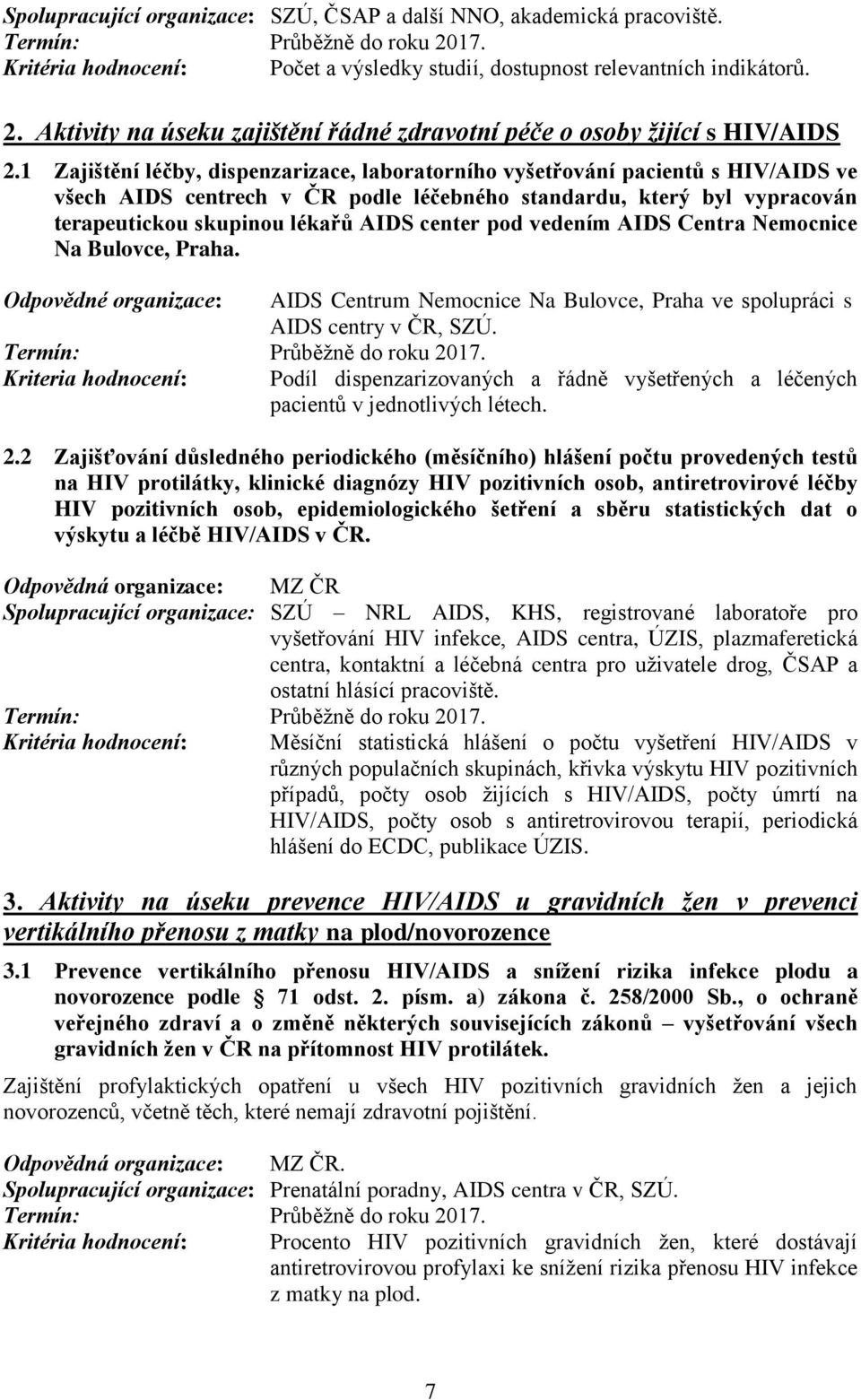 Spolupracující organizace: SZÚ, ČSAP a další NNO, akademická pracoviště.
Termín: Průběžně do roku 2017.
Kritéria hodnocení: Počet a výsledky studií, dostupnost relevantních indikátorů.

2. Aktivity na úseku zajištění řádné zdravotní péče o osoby žijící s HIV/AIDS

2.1 Zajištění léčby, dispenzarizace, laboratorního vyšetřování pacientů s HIV/AIDS ve všech AIDS centrech v ČR podle léčebného standardu, který byl vypracován terapeutickou skupinou lékařů AIDS center pod vedením AIDS Centra Nemocnice Na Bulovce, Praha.

Odpovědné organizace: AIDS Centrum Nemocnice Na Bulovce, Praha ve spolupráci s AIDS centry v ČR, SZÚ.
Termín: Průběžně do roku 2017.
Kriteria hodnocení: Podíl dispenzarizovaných a řádně vyšetřených a léčených pacientů v jednotlivých létech.

2.2 Zajišťování důsledného periodického (měsíčního) hlášení počtu provedených testů na HIV protilátky, klinické diagnózy HIV pozitivních osob, antiretrovirové léčby HIV pozitivních osob, epidemiologického šetření a sběru statistických dat o výskytu a léčbě HIV/AIDS v ČR.

Odpovědná organizace: MZ ČR
Spolupracující organizace: SZÚ – NRL AIDS, KHS, registrované laboratoře pro vyšetřování HIV infekce, AIDS centra, ÚZIS, plazmaferetická centra, kontaktní a léčebná centra pro uživatele drog, ČSAP a ostatní hlásící pracoviště.
Termín: Průběžně do roku 2017.
Kritéria hodnocení: Měsíční statistická hlášení o počtu vyšetření HIV/AIDS v různých populačních skupinách, křivka výskytu HIV pozitivních případů, počty osob žijících s HIV/AIDS, počty úmrtí na HIV/AIDS, počty osob s antiretrovirovou terapií, periodická hlášení do ECDC, publikace ÚZIS.

3. Aktivity na úseku prevence HIV/AIDS u gravidních žen v prevenci vertikálního přenosu z matky na plod/novorozence

3.1 Prevence vertikálního přenosu HIV/AIDS a snížení rizika infekce plodu a novorozence podle 71 odst. 2. písm. a) zákona č. 258/2000 Sb., o ochraně veřejného zdraví a o změně některých souvisejících zákonů – vyšetřování všech gravidních žen v ČR na přítomnost HIV protilátek.

Zajištění profylaktických opatření u všech HIV pozitivních gravidních žen a jejich novorozenců, včetně těch, které nemají zdravotní pojištění.

Odpovědná organizace: MZ ČR.
Spolupracující organizace: Prenatální poradny, AIDS centra v ČR, SZÚ.
Termín: Průběžně do roku 2017.
Kritéria hodnocení: Procento HIV pozitivních gravidních žen, které dostávají antiretrovirovou profylaxi ke snížení rizika přenosu HIV infekce z matky na plod.

7